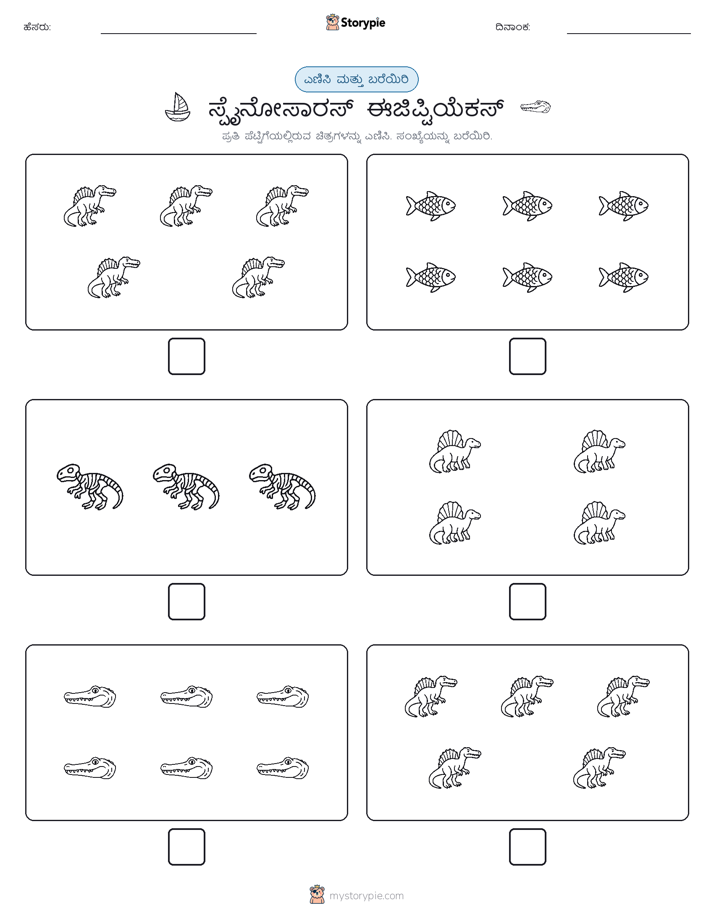 ಹೆಸರು:

Storypie

ದಿನಾಂಕ:

ಎಣಿಸಿ ಮತ್ತು ಬರೆಯಿರಿ

ಸ್ಪೈನೋಸಾರಸ್ ಈಜಿಪ್ಟಿಯೆಕಸ್

ಪ್ರತಿ ಪೆಟ್ಟಿಗೆಯಲ್ಲಿರುವ ಚಿತ್ರಗಳನ್ನು ಎಣಿಸಿ. ಸಂಖ್ಯೆಯನ್ನು ಬರೆಯಿರಿ.

mystorypie.com